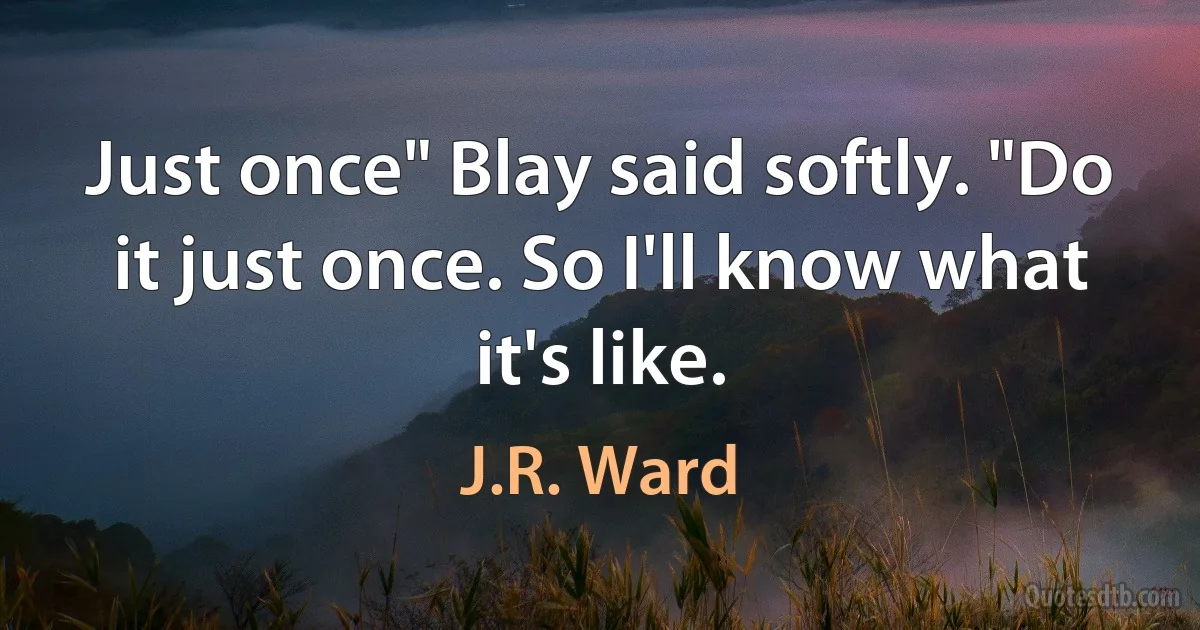 Just once" Blay said softly. "Do it just once. So I'll know what it's like.

J.R. Ward

Quotesdtb.com